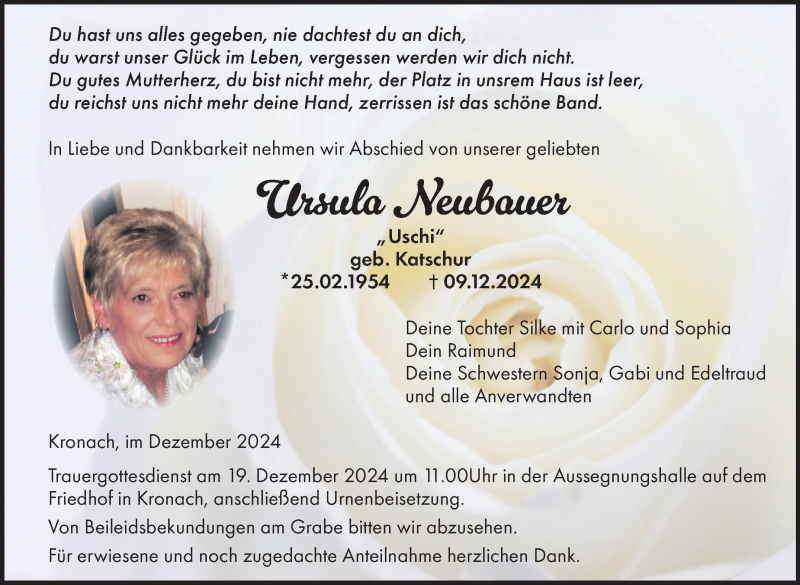 Du hast uns alles gegeben, nie dachtest du an dich,
du warst unser Glück im Leben, vergessen werden wir dich nicht.
Du gutes Mutterherz, du bist nicht mehr, der Platz in unsrem Haus ist leer,
du reichst uns nicht mehr deine Hand, zerrissen ist das schöne Band.

In Liebe und Dankbarkeit nehmen wir Abschied von unserer geliebten

Ursula Neubauer

„Uschi"
geb. Katschur
*25.02.1954 † 09.12.2024

Deine Tochter Silke mit Carlo und Sophia
Dein Raimund
Deine Schwestern Sonja, Gabi und Edeltraud
und alle Anverwandten

Kronach, im Dezember 2024

Trauergottesdienst am 19. Dezember 2024 um 11.00Uhr in der Aussegnungshalle auf dem Friedhof in Kronach, anschließend Urnenbeisetzung.

Von Beileidsbekundungen am Grabe bitten wir abzusehen.

Für erwiesene und noch zugedachte Anteilnahme herzlichen Dank.